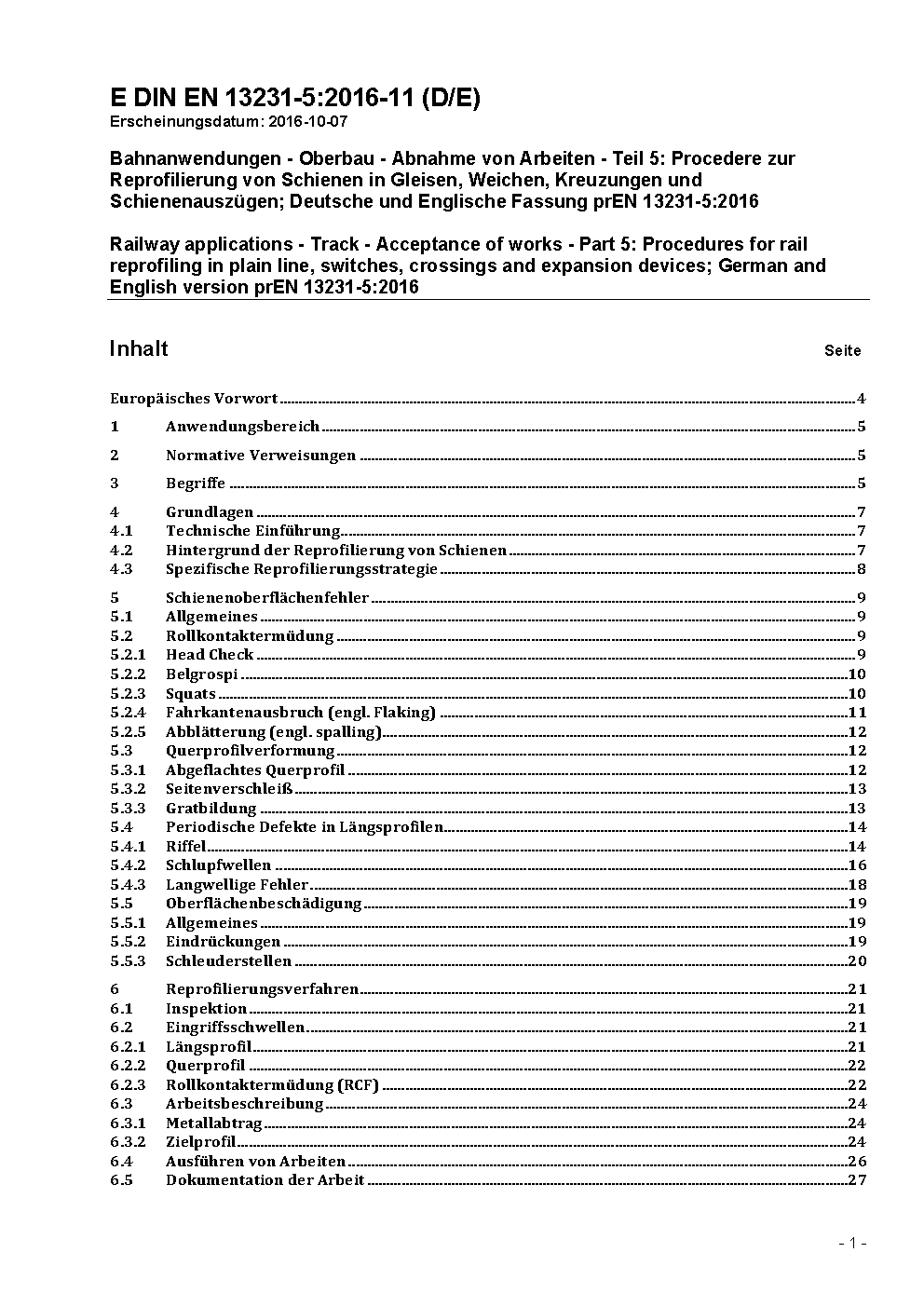 E DIN EN 13231-5:2016-11 (D/E)
Erscheinungsdatum: 2016-10-07

Bahnanwendungen - Oberbau - Abnahme von Arbeiten - Teil 5: Procedere zur Reprofilierung von Schienen in Gleisen, Weichen, Kreuzungen und Schienenauszügen; Deutsche und Englische Fassung prEN 13231-5:2016

Railway applications - Track - Acceptance of works - Part 5: Procedures for rail reprofiling in plain line, switches, crossings and expansion devices; German and English version prEN 13231-5:2016

Inhalt Seite

Europäisches Vorwort 4
1 Anwendungsbereich 5
2 Normative Verweisungen 5
3 Begriffe 5
4 Grundlagen 7
4.1 Technische Einführung 7
4.2 Hintergrund der Reprofilierung von Schienen 7
4.3 Spezifische Reprofilierungsstrategie 8
5 Schienenoberflächenfehler 9
5.1 Allgemeines 9
5.2 Rollkontaktermüdung 9
5.2.1 Head Check 9
5.2.2 Belgrospi 10
5.2.3 Squats 10
5.2.4 Fahrkantenausbruch (engl. Flaking) 11
5.2.5 Abblätterung (engl. spalling) 12
5.3 Querprofilverformung 12
5.3.1 Abgeflachtes Querprofil 12
5.3.2 Seitenverschleiß 13
5.3.3 Gratbildung 13
5.4 Periodische Defekte in Längsprofilen 14
5.4.1 Riffel 14
5.4.2 Schlupfwellen 16
5.4.3 Langwellige Fehler 18
5.5 Oberflächenbeschädigung 19
5.5.1 Allgemeines 19
5.5.2 Eindrückungen 19
5.5.3 Schleuderstellen 20
6 Reprofilierungsverfahren 21
6.1 Inspektion 21
6.2 Eingriffsschwellen 21
6.2.1 Längsprofil 21
6.2.2 Querprofil 22
6.2.3 Rollkontaktermüdung (RCF) 22
6.3 Arbeitsbeschreibung 24
6.3.1 Metallabtrag 24
6.3.2 Zielprofil 24
6.4 Ausführen von Arbeiten 26
6.5 Dokumentation der Arbeit 27

- 1 -